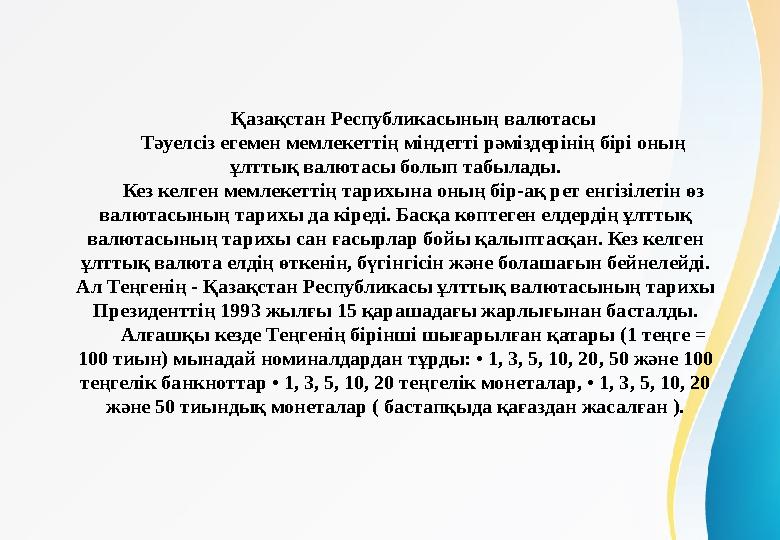 Қазақстан Республикасының валютасы

Тәуелсіз егемен мемлекеттің міндетті рәміздерінің бірі оның ұлттық валютасы болып табылады.

Кез келген мемлекеттің тарихына оның бір-ақ рет енгізілетін өз валютасының тарихы да кіреді. Басқа көптеген елдердің ұлттық валютасының тарихы сан ғасырлар бойы қалыптасқан. Кез келген ұлттық валюта елдің өткенін, бүгінгісін және болашағын бейнелейді. Ал Теңгенің - Қазақстан Республикасы ұлттық валютасының тарихы Президенттің 1993 жылғы 15 қарашадағы жарлығынан басталды.

Алғашқы кезде Теңгенің бірінші шығарылған қатары (1 теңге = 100 тиын) мынадай номиналдардан тұрды: • 1, 3, 5, 10, 20, 50 және 100 теңгелік банкноттар • 1, 3, 5, 10, 20 теңгелік монеталар, • 1, 3, 5, 10, 20 және 50 тиындық монеталар ( бастапқыда қағаздан жасалған ).